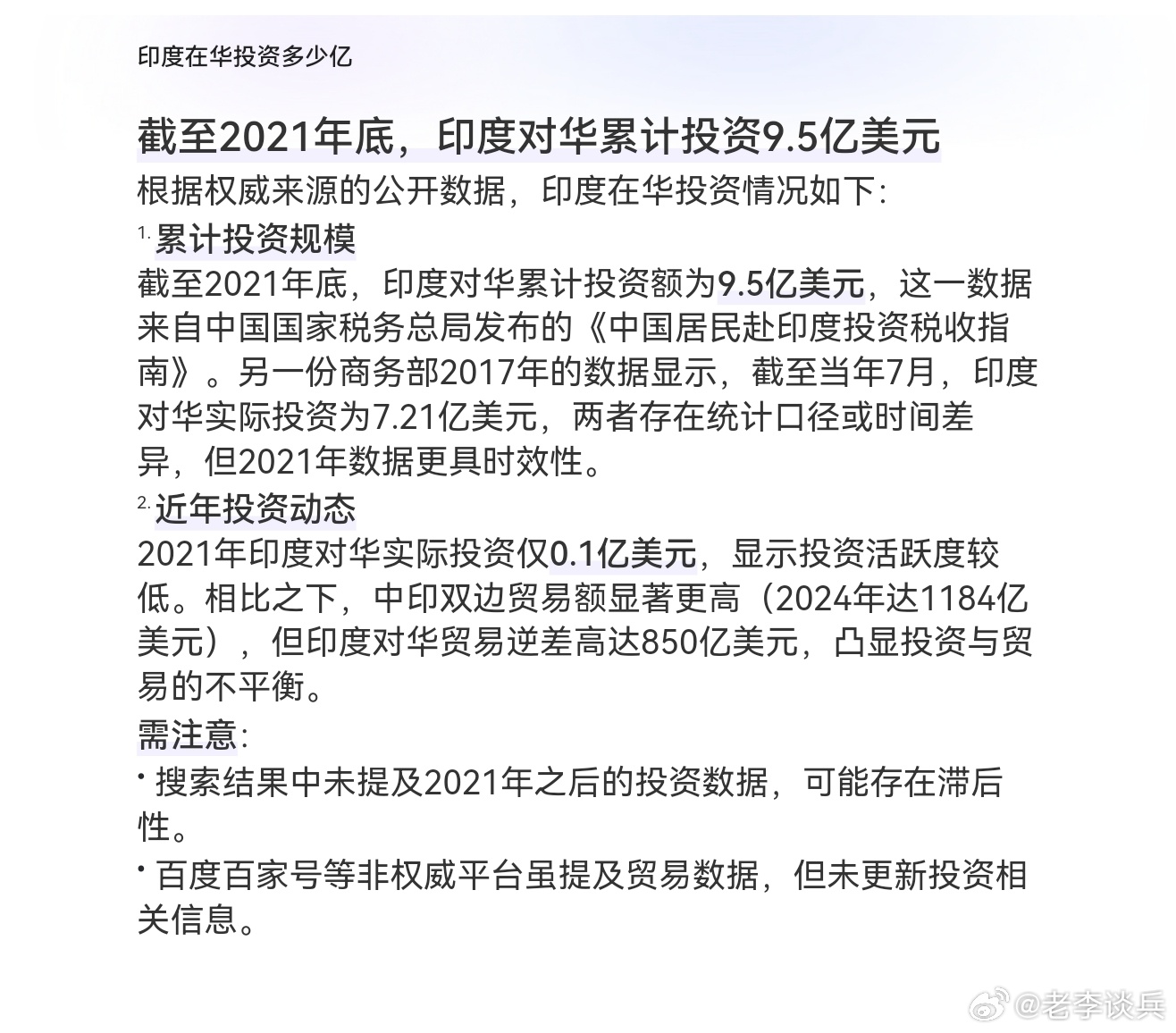 印度在华投资多少亿

截至2021年底，印度对华累计投资9.5亿美元

根据权威来源的公开数据，印度在华投资情况如下:

1. 累计投资规模

截至2021年底，印度对华累计投资额为9.5亿美元，这一数据来自中国国家税务总局发布的《中国居民赴印度投资税收指南》。另一份商务部2017年的数据显示，截至当年7月，印度对华实际投资为7.21亿美元，两者存在统计口径或时间差异，但2021年数据更具时效性。

2. 近年投资动态

2021年印度对华实际投资仅0.1亿美元，显示投资活跃度较低。相比之下，中印双边贸易额显著更高（2024年达1184亿美元），但印度对华贸易逆差高达850亿美元，凸显投资与贸易的不平衡。

需注意:

• 搜索结果中未提及2021年之后的投资数据，可能存在滞后性。

• 百度百家号等非权威平台虽提及贸易数据，但未更新投资相关信息。

@老李谈兵